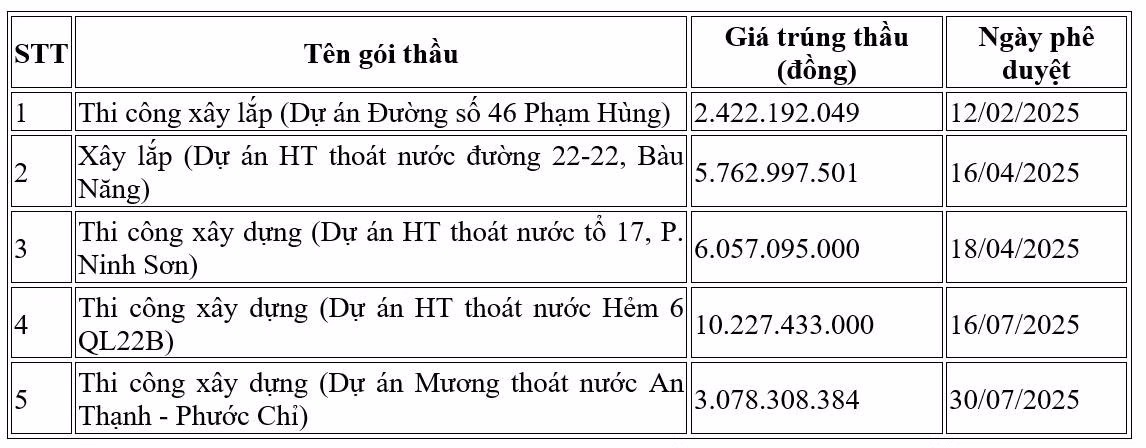 | STT | Tên gói thầu | Giá trúng thầu (đồng) | Ngày phê duyệt |
|---|---|---|---|
| 1 | Thi công xây lắp (Dự án Đường số 46 Phạm Hùng) | 2.422.192.049 | 12/02/2025 |
| 2 | Xây lắp (Dự án HT thoát nước đường 22-22, Bàu Năng) | 5.762.997.501 | 16/04/2025 |
| 3 | Thi công xây dựng (Dự án HT thoát nước tổ 17, P. Ninh Sơn) | 6.057.095.000 | 18/04/2025 |
| 4 | Thi công xây dựng (Dự án HT thoát nước Hẻm 6 QL22B) | 10.227.433.000 | 16/07/2025 |
| 5 | Thi công xây dựng (Dự án Mương thoát nước An Thạnh - Phước Chỉ) | 3.078.308.384 | 30/07/2025 |